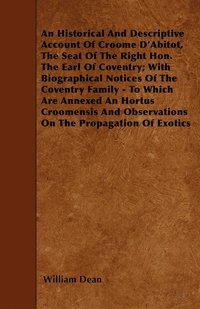 An Historical And Descriptive Account Of Croome D'Abitot, The Seat Of The Right Hon. The Earl Of Coventry; With Biographical Notices Of The Coventry Family - To Which Are Annexed An Hortus Croomensis And Observations On The Propagation Of Exotics

William Dean